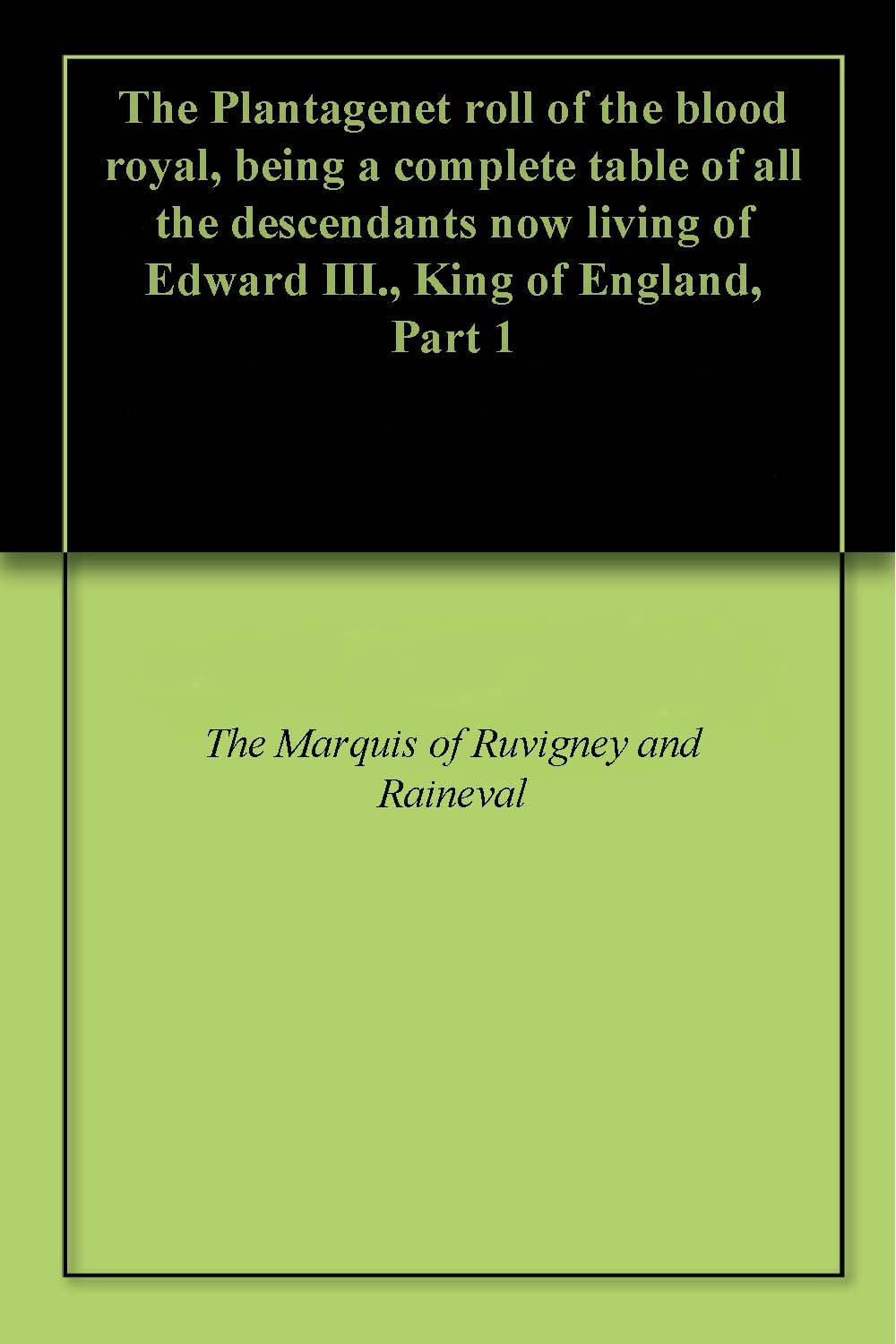 The Plantagenet roll of the blood royal, being a complete table of all the descendants now living of Edward III., King of England, Part 1

The Marquis of Ruvigney and Raineval